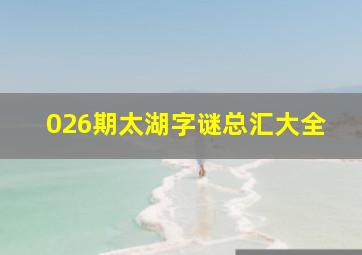 026期太湖字谜总汇大全